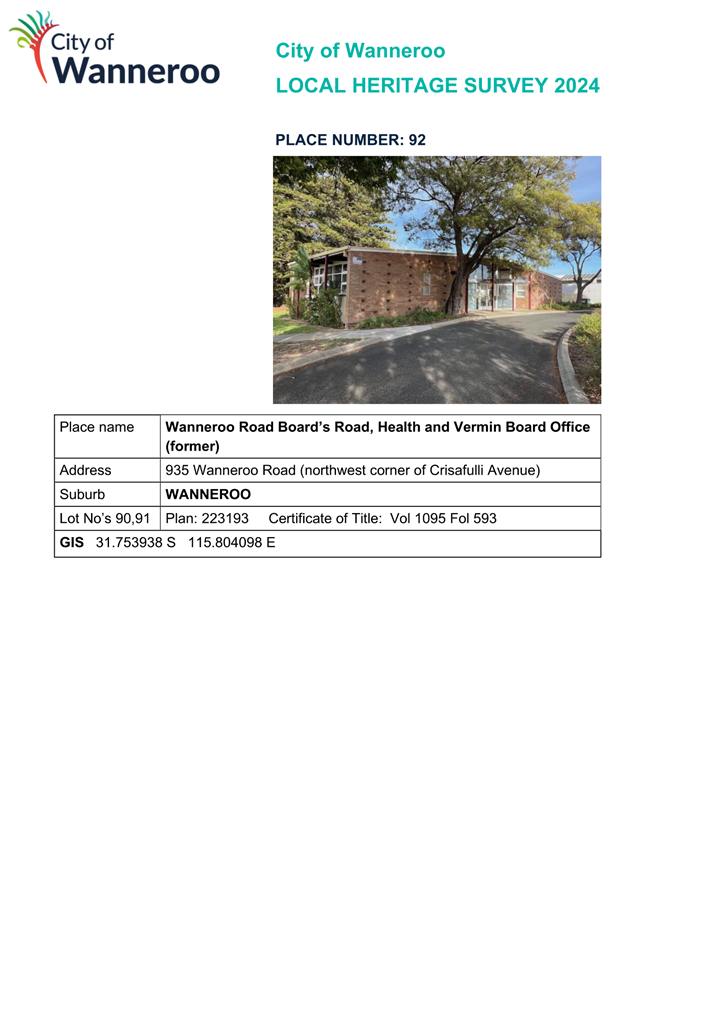 City of Wanneroo

City of Wanneroo
LOCAL HERITAGE SURVEY 2024

PLACE NUMBER: 92

| Place name | Wanneroo Road Board's Road, Health and Vermin Board Office (former) |
|---|---|
| Address | 935 Wanneroo Road (northwest corner of Crisafulli Avenue) |
| Suburb | WANNEROO |
| Lot No's 90,91 | Plan: 223193 Certificate of Title: Vol 1095 Fol 593 |
| GIS 31.753938 S 115.804098 E | |